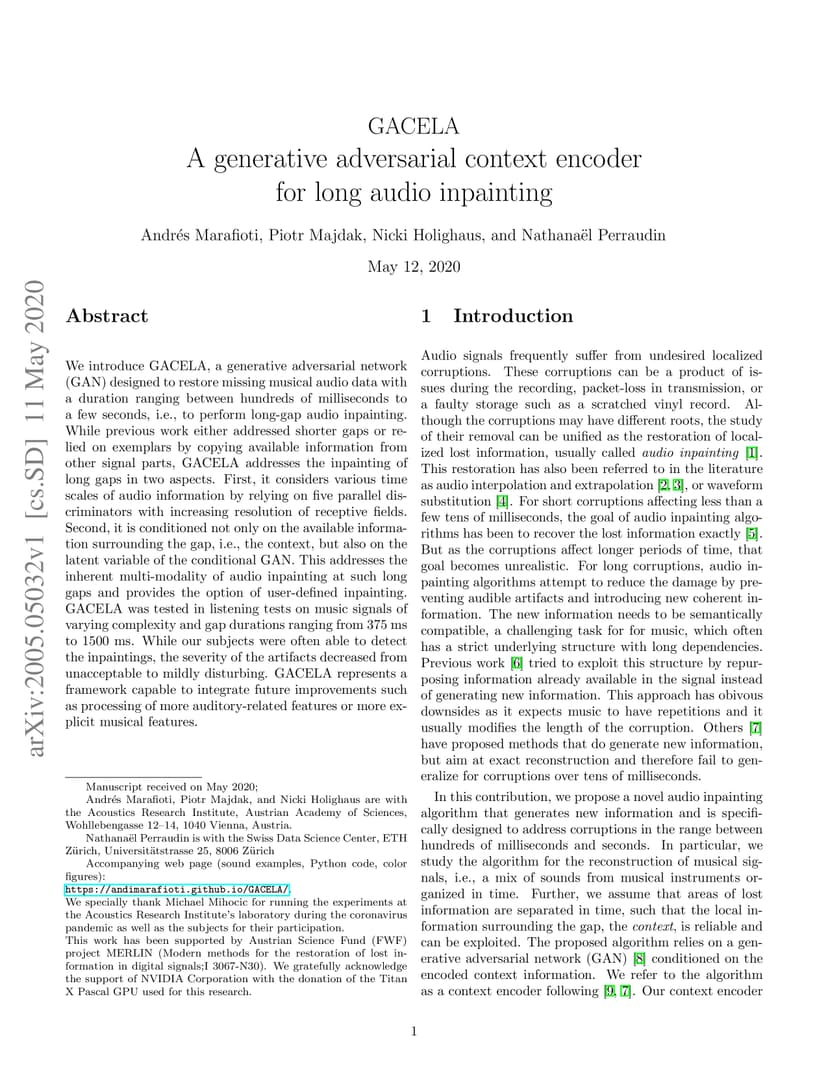 GACELA
A generative adversarial context encoder for long audio inpainting

Andrés Marafioti, Piotr Majdak, Nicki Holighaus, and Nathanaël Perraudin

May 12, 2020

arXiv:2005.05032v1 [cs.SD] 11 May 2020

Abstract

We introduce GACELA, a generative adversarial network (GAN) designed to restore missing musical audio data with a duration ranging between hundreds of milliseconds to a few seconds, i.e., to perform long-gap audio inpainting. While previous work either addressed shorter gaps or relied on exemplars by copying available information from other signal parts, GACELA addresses the inpainting of long gaps in two aspects. First, it considers various time scales of audio information by relying on five parallel discriminators with increasing resolution of receptive fields. Second, it is conditioned not only on the available information surrounding the gap, i.e., the context, but also on the latent variable of the conditional GAN. This addresses the inherent multi-modality of audio inpainting at such long gaps and provides the option of user-defined inpainting. GACELA was tested in listening tests on music signals of varying complexity and gap durations ranging from 375 ms to 1500 ms. While our subjects were often able to detect the inpaintings, the severity of the artifacts decreased from unacceptable to mildly disturbing. GACELA represents a framework capable to integrate future improvements such as processing of more auditory-related features or more explicit musical features.

Manuscript received on May 2020;
Andrés Marafioti, Piotr Majdak, and Nicki Holighaus are with the Acoustics Research Institute, Austrian Academy of Sciences, Wohllebengasse 12–14, 1040 Vienna, Austria.
Nathanaël Perraudin is with the Swiss Data Science Center, ETH Zürich, Universitätstrasse 25, 8006 Zürich
Accompanying web page (sound examples, Python code, color figures):
https://andimarafioti.github.io/GACELA/.
We specially thank Michael Mihocic for running the experiments at the Acoustics Research Institute's laboratory during the coronavirus pandemic as well as the subjects for their participation.
This work has been supported by Austrian Science Fund (FWF) project MERLIN (Modern methods for the restoration of lost information in digital signals;I 3067-N30). We gratefully acknowledge the support of NVIDIA Corporation with the donation of the Titan X Pascal GPU used for this research.

1 Introduction

Audio signals frequently suffer from undesired localized corruptions. These corruptions can be a product of issues during the recording, packet-loss in transmission, or a faulty storage such as a scratched vinyl record. Although the corruptions may have different roots, the study of their removal can be unified as the restoration of localized lost information, usually called audio inpainting [1]. This restoration has also been referred to in the literature as audio interpolation and extrapolation [2, 3], or waveform substitution [4]. For short corruptions affecting less than a few tens of milliseconds, the goal of audio inpainting algorithms has been to recover the lost information exactly [5]. But as the corruptions affect longer periods of time, that goal becomes unrealistic. For long corruptions, audio inpainting algorithms attempt to reduce the damage by preventing audible artifacts and introducing new coherent information. The new information needs to be semantically compatible, a challenging task for for music, which often has a strict underlying structure with long dependencies. Previous work [6] tried to exploit this structure by repurposing information already available in the signal instead of generating new information. This approach has obivous downsides as it expects music to have repetitions and it usually modifies the length of the corruption. Others [7] have proposed methods that do generate new information, but aim at exact reconstruction and therefore fail to generalize for corruptions over tens of milliseconds.

In this contribution, we propose a novel audio inpainting algorithm that generates new information and is specifically designed to address corruptions in the range between hundreds of milliseconds and seconds. In particular, we study the algorithm for the reconstruction of musical signals, i.e., a mix of sounds from musical instruments organized in time. Further, we assume that areas of lost information are separated in time, such that the local information surrounding the gap, the context, is reliable and can be exploited. The proposed algorithm relies on a generative adversarial network (GAN) [8] conditioned on the encoded context information. We refer to the algorithm as a context encoder following [9, 7]. Our context encoder

1